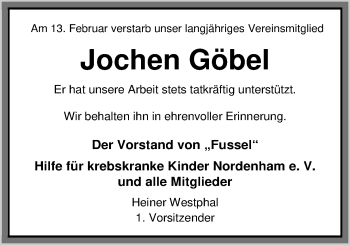 Am 13. Februar verstarb unser langjähriges Vereinsmitglied

Jochen Göbel

Er hat unsere Arbeit stets tatkräftig unterstützt.

Wir behalten ihn in ehrenvoller Erinnerung.

Der Vorstand von „Fussel“

Hilfe für krebskranke Kinder Nordenham e. V.
und alle Mitglieder

Heiner Westphal
1. Vorsitzender